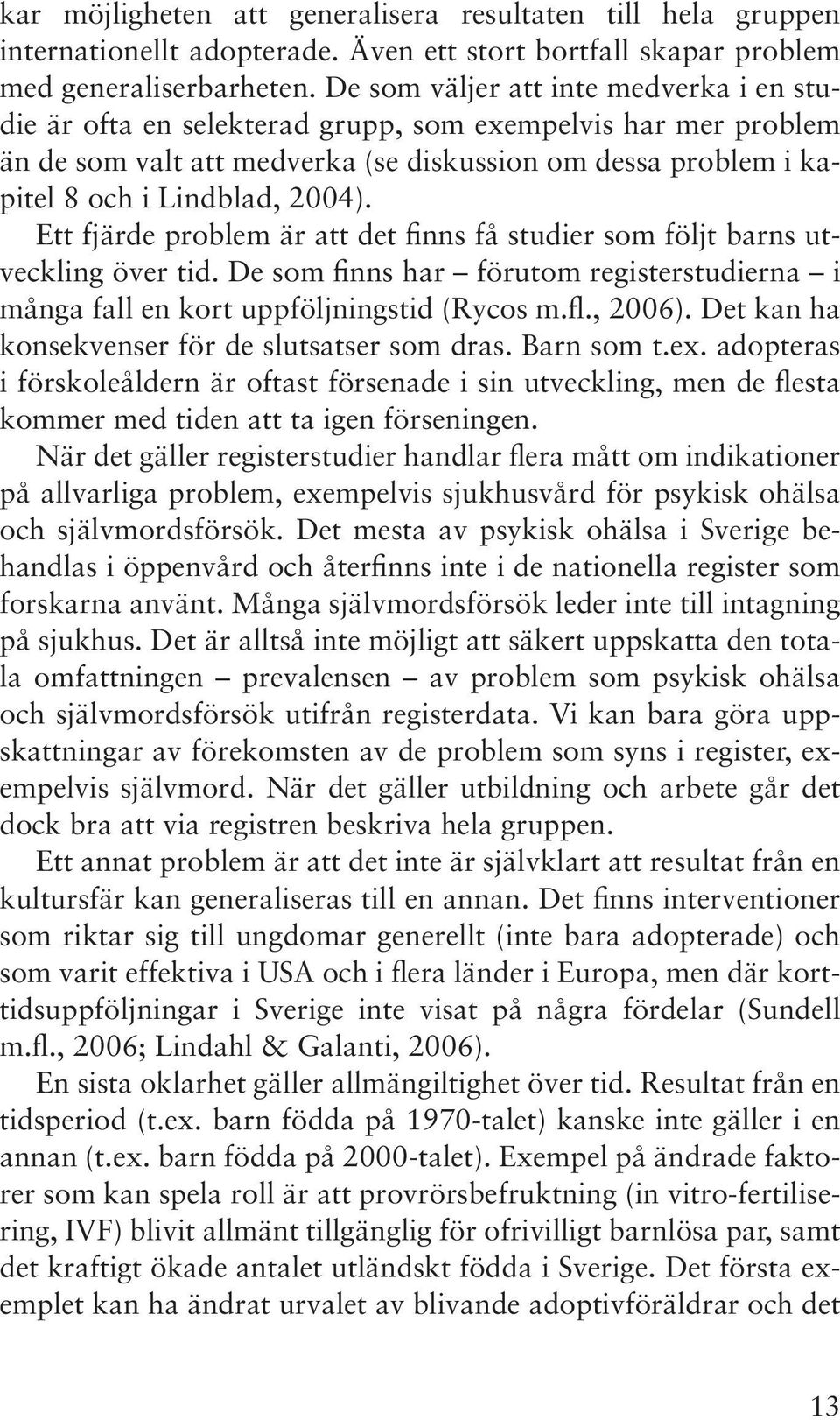 kar möjligheten att generalisera resultaten till hela gruppen internationellt adopterade. Även ett stort bortfall skapar problem med generaliserbarheten. De som väljer att inte medverka i en studie är ofta en selekterad grupp, som exempelvis har mer problem än de som valt att medverka (se diskussion om dessa problem i kapitel 8 och i Lindblad, 2004).

Ett fjärde problem är att det finns få studier som följt barns utveckling över tid. De som finns har – förutom registerstudierna – i många fall en kort uppföljningstid (Rycos m.fl., 2006). Det kan ha konsekvenser för de slutsatser som dras. Barn som t.ex. adopteras i förskoleåldern är oftast försenade i sin utveckling, men de flesta kommer med tiden att ta igen förseningen.

När det gäller registerstudier handlar flera mått om indikationer på allvarliga problem, exempelvis sjukhusvård för psykisk ohälsa och självmordsförsök. Det mesta av psykisk ohälsa i Sverige behandlas i öppenvård och återfinns inte i de nationella register som forskarna använt. Många självmordsförsök leder inte till intagning på sjukhus. Det är alltså inte möjligt att säkert uppskatta den totala omfattningen – prevalensen – av problem som psykisk ohälsa och självmordsförsök utifrån registerdata. Vi kan bara göra uppskattningar av förekomsten av de problem som syns i register, exempelvis självmord. När det gäller utbildning och arbete går det dock bra att via registren beskriva hela gruppen.

Ett annat problem är att det inte är självklart att resultat från en kultursfär kan generaliseras till en annan. Det finns interventioner som riktar sig till ungdomar generellt (inte bara adopterade) och som varit effektiva i USA och i flera länder i Europa, men där korttidsuppföljningar i Sverige inte visat på några fördelar (Sundell m.fl., 2006; Lindahl & Galanti, 2006).

En sista oklarhet gäller allmängiltighet över tid. Resultat från en tidsperiod (t.ex. barn födda på 1970-talet) kanske inte gäller i en annan (t.ex. barn födda på 2000-talet). Exempel på ändrade faktorer som kan spela roll är att provrörsbefruktning (in vitro-fertilisering, IVF) blivit allmänt tillgänglig för ofrivilligt barnlösa par, samt det kraftigt ökade antalet utländskt födda i Sverige. Det första exemplet kan ha ändrat urvalet av blivande adoptivföräldrar och det

13